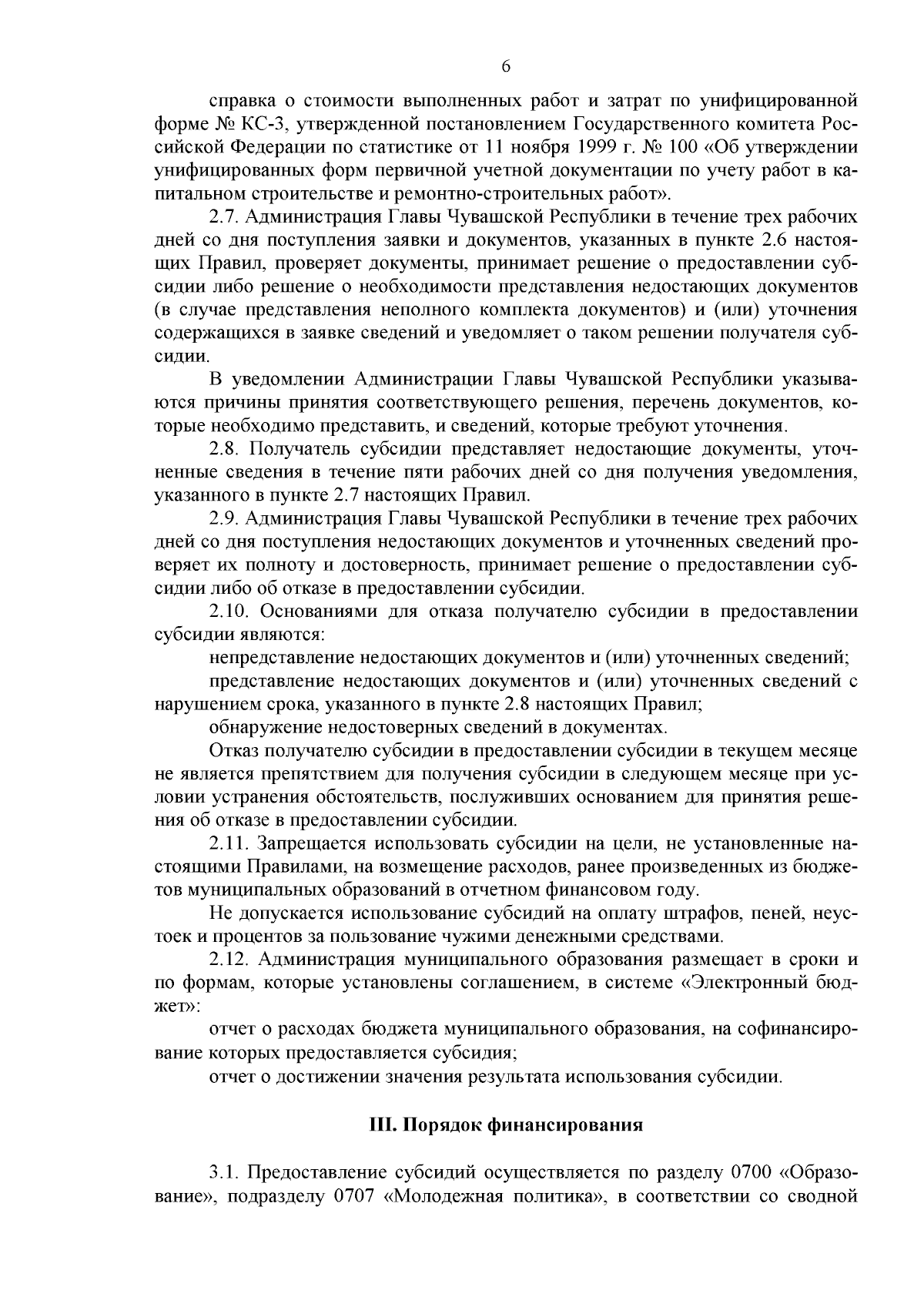 6

справка о стоимости выполненных работ и затрат по унифицированной форме № КС-3, утвержденной постановлением Государственного комитета Российской Федерации по статистике от 11 ноября 1999 г. № 100 «Об утверждении унифицированных форм первичной учетной документации по учету работ в капитальном строительстве и ремонтно-строительных работ».

2.7. Администрация Главы Чувашской Республики в течение трех рабочих дней со дня поступления заявки и документов, указанных в пункте 2.6 настоящих Правил, проверяет документы, принимает решение о предоставлении субсидии либо решение о необходимости представления недостающих документов (в случае представления неполного комплекта документов) и (или) уточнения содержащихся в заявке сведений и уведомляет о таком решении получателя субсидии.

В уведомлении Администрации Главы Чувашской Республики указываются причины принятия соответствующего решения, перечень документов, которые необходимо представить, и сведений, которые требуют уточнения.

2.8. Получатель субсидии представляет недостающие документы, уточненные сведения в течение пяти рабочих дней со дня получения уведомления, указанного в пункте 2.7 настоящих Правил.

2.9. Администрация Главы Чувашской Республики в течение трех рабочих дней со дня поступления недостающих документов и уточненных сведений проверяет их полноту и достоверность, принимает решение о предоставлении субсидии либо об отказе в предоставлении субсидии.

2.10. Основаниями для отказа получателю субсидии в предоставлении субсидии являются:

непредставление недостающих документов и (или) уточненных сведений;

представление недостающих документов и (или) уточненных сведений с нарушением срока, указанного в пункте 2.8 настоящих Правил;

обнаружение недостоверных сведений в документах.

Отказ получателю субсидии в предоставлении субсидии в текущем месяце не является препятствием для получения субсидии в следующем месяце при условии устранения обстоятельств, послуживших основанием для принятия решения об отказе в предоставлении субсидии.

2.11. Запрещается использовать субсидии на цели, не установленные настоящими Правилами, на возмещение расходов, ранее произведенных из бюджетов муниципальных образований в отчетном финансовом году.

Не допускается использование субсидий на оплату штрафов, пеней, неустоек и процентов за пользование чужими денежными средствами.

2.12. Администрация муниципального образования размещает в сроки и по формам, которые установлены соглашением, в системе «Электронный бюджет»:

отчет о расходах бюджета муниципального образования, на софинансирование которых предоставляется субсидия;

отчет о достижении значения результата использования субсидии.

III. Порядок финансирования

3.1. Предоставление субсидий осуществляется по разделу 0700 «Образование», подразделу 0707 «Молодежная политика», в соответствии со сводной